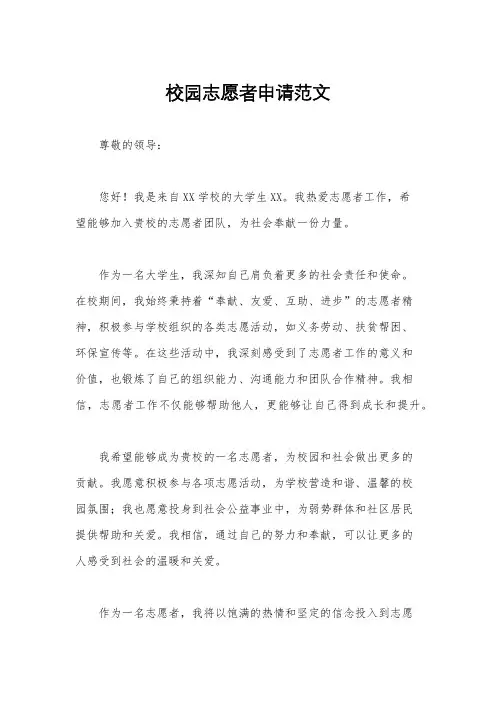 校园志愿者申请范文

尊敬的领导：

您好！我是来自XX学校的大学生XX。我热爱志愿者工作，希望能够加入贵校的志愿者团队，为社会奉献一份力量。

作为一名大学生，我深知自己肩负着更多的社会责任和使命。在校期间，我始终秉持着“奉献、友爱、互助、进步”的志愿者精神，积极参与学校组织的各类志愿活动，如义务劳动、扶贫帮困、环保宣传等。在这些活动中，我深刻感受到了志愿者工作的意义和价值，也锻炼了自己的组织能力、沟通能力和团队合作精神。我相信，志愿者工作不仅能够帮助他人，更能够让自己得到成长和提升。

我希望能够成为贵校的一名志愿者，为校园和社会做出更多的贡献。我愿意积极参与各项志愿活动，为学校营造和谐、温馨的校园氛围；我也愿意投身到社会公益事业中，为弱势群体和社区居民提供帮助和关爱。我相信，通过自己的努力和奉献，可以让更多的人感受到社会的温暖和关爱。

作为一名志愿者，我将以饱满的热情和坚定的信念投入到志愿